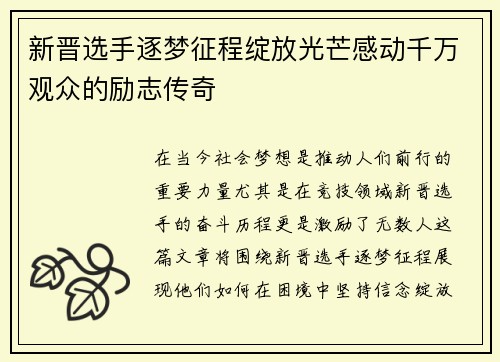 新晋选手逐梦征程绽放光芒感动千万观众的励志传奇

在当今社会梦想是推动人们前行的重要力量尤其是在竞技领域新晋选手的奋斗历程更是激励了无数人这篇文章将围绕新晋选手逐梦征程展现他们如何在困境中坚持信念绽放